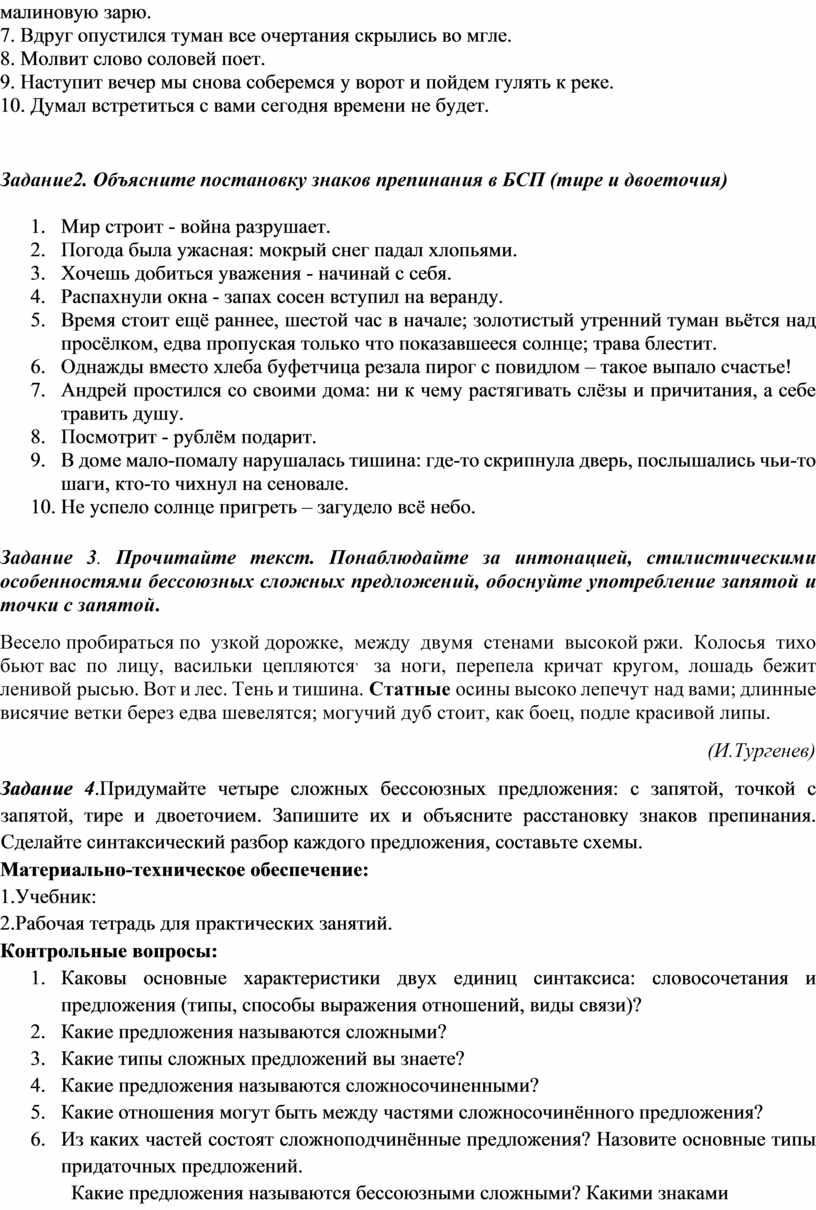 малиновую зарю.
7. Вдруг опустился туман все очертания скрылись во мгле.
8. Молвит слово соловей поет.
9. Наступит вечер мы снова соберемся у ворот и пойдем гулять к реке.
10. Думал встретиться с вами сегодня времени не будет.

Задание2. Объясните постановку знаков препинания в БСП (тире и двоеточия)

1. Мир строит - война разрушает.
2. Погода была ужасная: мокрый снег падал хлопьями.
3. Хочешь добиться уважения - начинай с себя.
4. Распахнули окна - запах сосен вступил на веранду.
5. Время стоит ещё раннее, шестой час в начале; золотистый утренний туман вьётся над просёлком, едва пропуская только что показавшееся солнце; трава блестит.
6. Однажды вместо хлеба буфетчица резала пирог с повидлом – такое выпало счастье!
7. Андрей простился со своими дома: ни к чему растягивать слёзы и причитания, а себе травить душу.
8. Посмотрит - рублём подарит.
9. В доме мало-помалу нарушалась тишина: где-то скрипнула дверь, послышались чьи-то шаги, кто-то чихнул на сеновале.
10. Не успело солнце пригреть – загудело всё небо.

Задание 3. Прочитайте текст. Понаблюдайте за интонацией, стилистическими особенностями бессоюзных сложных предложений, обоснуйте употребление запятой и точки с запятой.

Весело пробираться по узкой дорожке, между двумя стенами высокой ржи. Колосья тихо бьют вас по лицу, васильки цепляются за ноги, перепела кричат кругом, лошадь бежит ленивой рысью. Вот и лес. Тень и тишина. Статные осины высоко лепечут над вами; длинные висячие ветки берез едва шевелятся; могучий дуб стоит, как боец, подле красивой липы.

(И.Тургенев)

Задание 4.Придумайте четыре сложных бессоюзных предложения: с запятой, точкой с запятой, тире и двоеточием. Запишите их и объясните расстановку знаков препинания. Сделайте синтаксический разбор каждого предложения, составьте схемы.
Материально-техническое обеспечение:
1.Учебник:
2.Рабочая тетрадь для практических занятий.
Контрольные вопросы:
1. Каковы основные характеристики двух единиц синтаксиса: словосочетания и предложения (типы, способы выражения отношений, виды связи)?
2. Какие предложения называются сложными?
3. Какие типы сложных предложений вы знаете?
4. Какие предложения называются сложносочиненными?
5. Какие отношения могут быть между частями сложносочинённого предложения?
6. Из каких частей состоят сложноподчинённые предложения? Назовите основные типы придаточных предложений.
Какие предложения называются бессоюзными сложными? Какими знаками